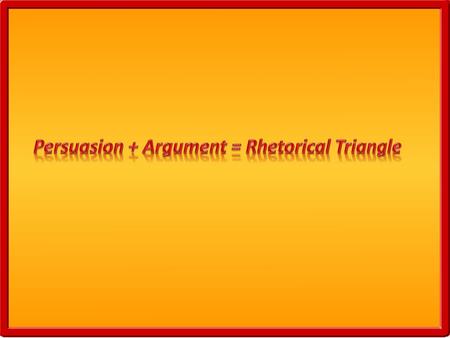 Persuasion + Argument = Rhetorical Triangle